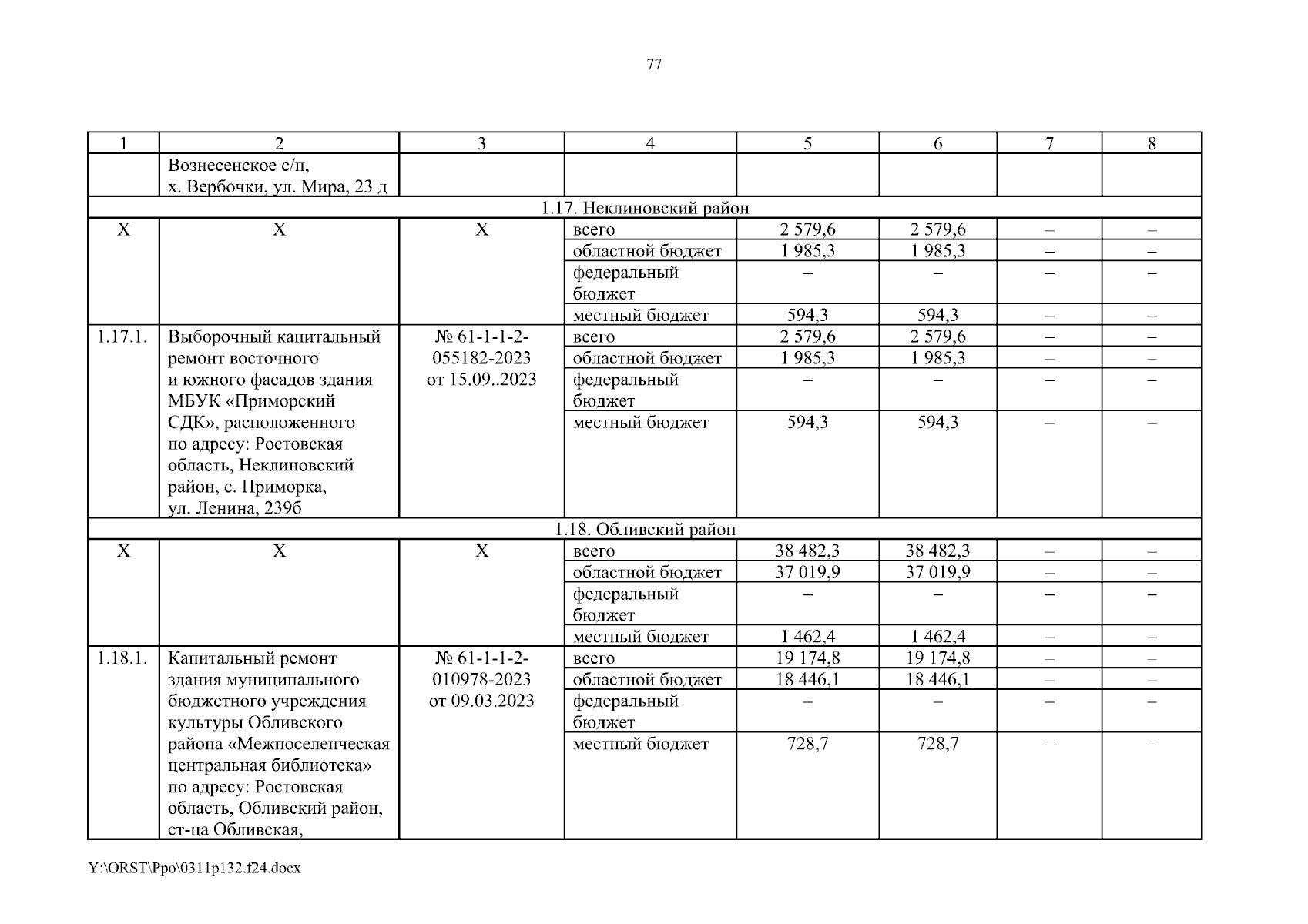 77

| 1 | 2 | 3 | 4 | 5 | 6 | 7 | 8 |
|---|---|---|---|---|---|---|---|
| | Вознесенское с/п, х. Вербочки, ул. Мира, 23 д | | | | | | |
| 1.17. Неклиновский район | | | | | | | |
| Х | Х | Х | всего | 2 579,6 | 2 579,6 | – | – |
| | | | областной бюджет | 1 985,3 | 1 985,3 | – | – |
| | | | федеральный бюджет | – | – | – | – |
| | | | местный бюджет | 594,3 | 594,3 | – | – |
| 1.17.1. | Выборочный капитальный ремонт восточного и южного фасадов здания МБУК «Приморский СДК», расположенного по адресу: Ростовская область, Неклиновский район, с. Приморка, ул. Ленина, 239б | № 61-1-1-2-055182-2023 от 15.09..2023 | всего | 2 579,6 | 2 579,6 | – | – |
| | | | областной бюджет | 1 985,3 | 1 985,3 | – | – |
| | | | федеральный бюджет | – | – | – | – |
| | | | местный бюджет | 594,3 | 594,3 | – | – |
| 1.18. Обливский район | | | | | | | |
| Х | Х | Х | всего | 38 482,3 | 38 482,3 | – | – |
| | | | областной бюджет | 37 019,9 | 37 019,9 | – | – |
| | | | федеральный бюджет | – | – | – | – |
| | | | местный бюджет | 1 462,4 | 1 462,4 | – | – |
| 1.18.1. | Капитальный ремонт здания муниципального бюджетного учреждения культуры Обливского района «Межпоселенческая центральная библиотека» по адресу: Ростовская область, Обливский район, ст-ца Обливская, | № 61-1-1-2-010978-2023 от 09.03.2023 | всего | 19 174,8 | 19 174,8 | – | – |
| | | | областной бюджет | 18 446,1 | 18 446,1 | – | – |
| | | | федеральный бюджет | – | – | – | – |
| | | | местный бюджет | 728,7 | 728,7 | – | – |

Y:\ORST\Ppo\0311p132.f24.docx